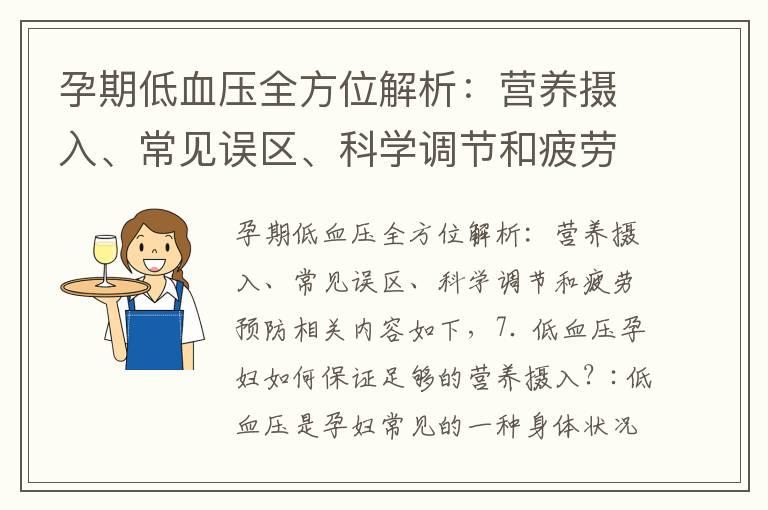 孕期低血压全方位解析：营养摄入、常见误区、科学调节和疲劳

孕期低血压全方位解析：营养摄入、常见误区、科学调节和疲劳预防相关内容如下，7. 低血压孕妇如何保证足够的营养摄入？：低血压是孕妇常见的一种身体状况